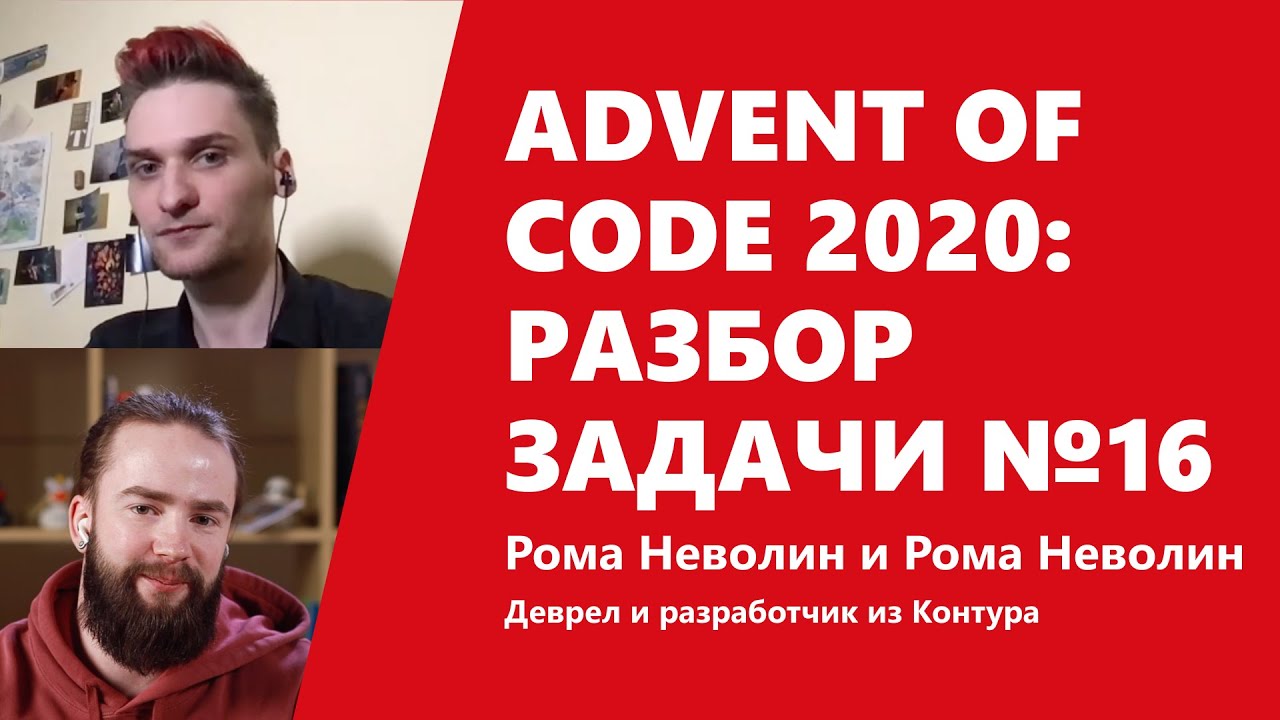 ADVENT OF CODE 2020: РАЗБОР ЗАДАЧИ №16

Рома Неволин и Рома Неволин

Деврел и разработчик из Контура